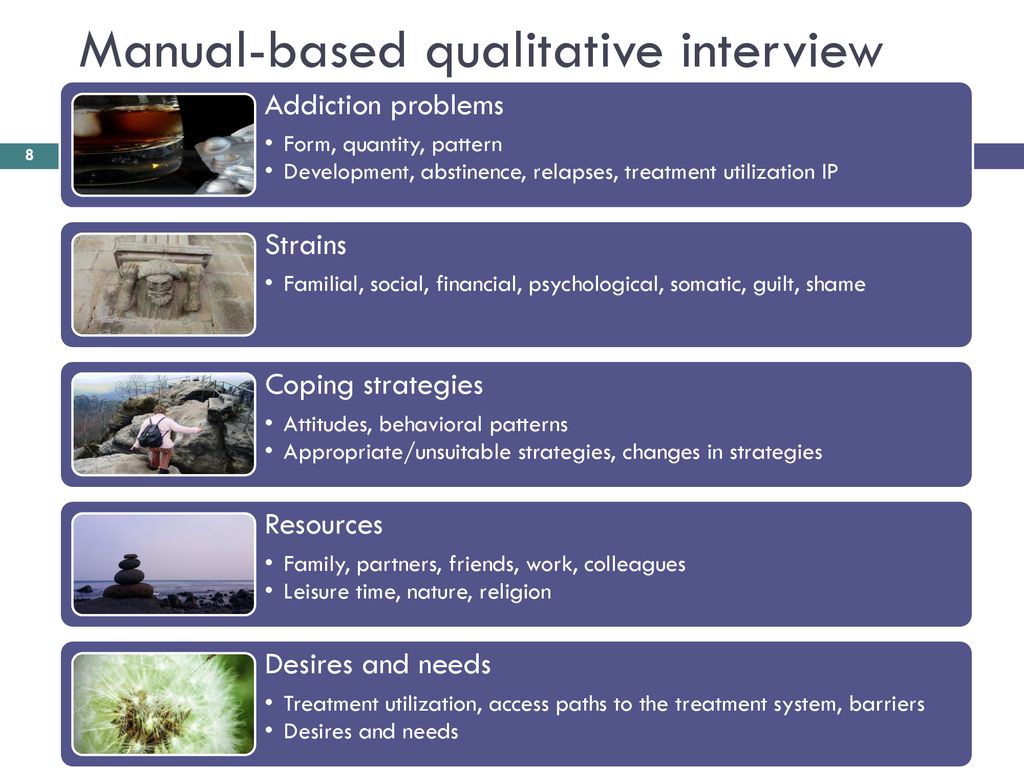 Manual-based qualitative interview

8

Addiction problems

• Form, quantity, pattern
• Development, abstinence, relapses, treatment utilization IP

Strains

• Familial, social, financial, psychological, somatic, guilt, shame

Coping strategies

• Attitudes, behavioral patterns
• Appropriate/unsuitable strategies, changes in strategies

Resources

• Family, partners, friends, work, colleagues
• Leisure time, nature, religion

Desires and needs

• Treatment utilization, access paths to the treatment system, barriers
• Desires and needs